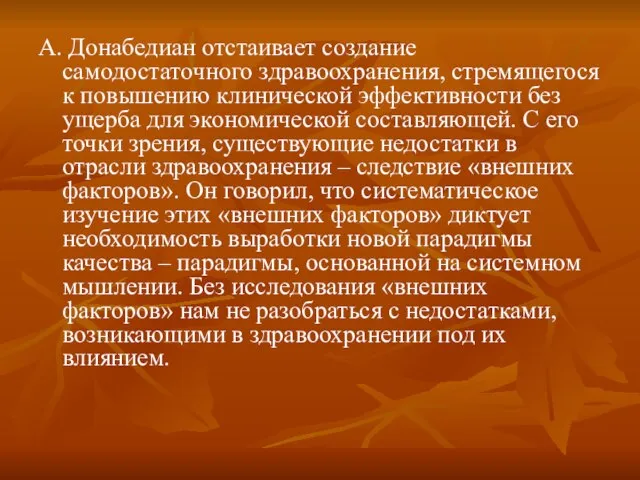 А. Донабедиан отстаивает создание самодостаточного здравоохранения, стремящегося к повышению клинической эффективности без ущерба для экономической составляющей. С его точки зрения, существующие недостатки в отрасли здравоохранения – следствие «внешних факторов». Он говорил, что систематическое изучение этих «внешних факторов» диктует необходимость выработки новой парадигмы качества – парадигмы, основанной на системном мышлении. Без исследования «внешних факторов» нам не разобраться с недостатками, возникающими в здравоохранении под их влиянием.